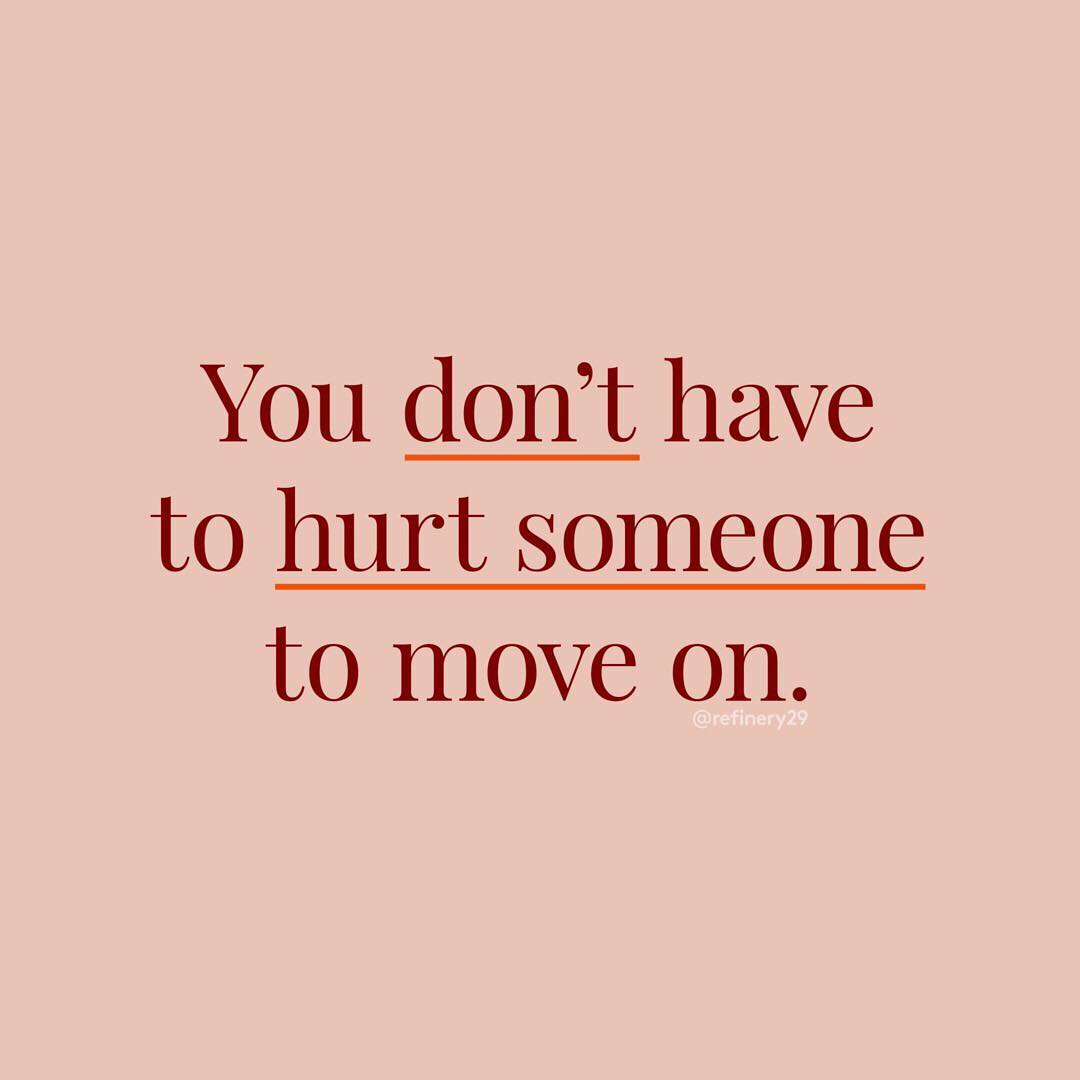 You don’t have to hurt someone to move on.

@refinery29